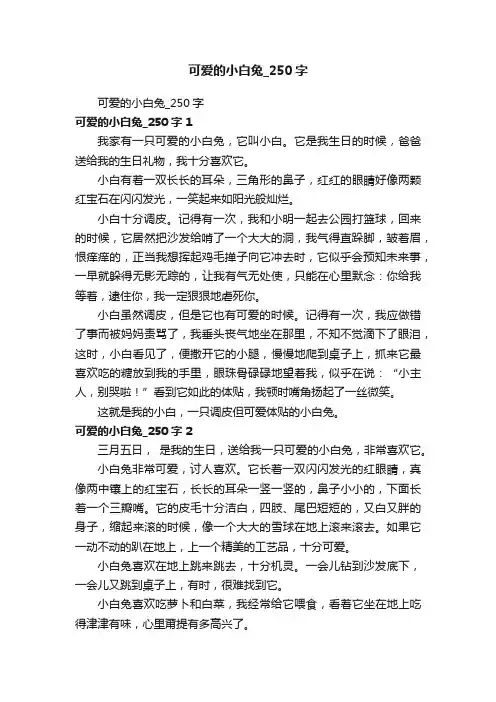 可爱的小白兔_250字

可爱的小白兔_250字

可爱的小白兔_250字 1

我家有一只可爱的小白兔，它叫小白。它是我生日的时候，爸爸送给我的生日礼物，我十分喜欢它。

小白有着一双长长的耳朵，三角形的鼻子，红红的眼睛好像两颗红宝石在闪闪发光，一笑起来如阳光般灿烂。

小白十分调皮。记得有一次，我和小明一起去公园打篮球，回来的时候，它居然把沙发给啃了一个大大的洞，我气得直跺脚，皱着眉，恨痒痒的，正当我想挥起鸡毛掸子向它冲去时，它似乎会预知未来事，一早就躲得无影无踪的，让我有气无处使，只能在心里默念：你给我等着，逮住你，我一定狠狠地虐死你。

小白虽然调皮，但是它也有可爱的时候。记得有一次，我应做错了事而被妈妈责骂了，我垂头丧气地坐在那里，不知不觉滴下了眼泪，这时，小白看见了，便撒开它的小腿，慢慢地爬到桌子上，抓来它最喜欢吃的糖放到我的手里，眼珠骨碌碌地望着我，似乎在说：“小主人，别哭啦！”看到它如此的体贴，我顿时嘴角扬起了一丝微笑。

这就是我的小白，一只调皮但可爱体贴的小白兔。

可爱的小白兔_250字 2

三月五日， 是我的生日，送给我一只可爱的小白兔，非常喜欢它。

小白兔非常可爱，讨人喜欢。它长着一双闪闪发光的红眼睛，真像两中镶上的红宝石，长长的耳朵一竖一竖的，鼻子小小的，下面长着一个三瓣嘴。它的皮毛十分洁白，四肢、尾巴短短的，又白又胖的身子，缩起来滚的时候，像一个大大的雪球在地上滚来滚去。如果它一动不动的趴在地上，上一个精美的工艺品，十分可爱。

小白兔喜欢在地上跳来跳去，十分机灵。一会儿钻到沙发底下，一会儿又跳到桌子上，有时，很难找到它。

小白兔喜欢吃萝卜和白菜，我经常给它喂食，看着它坐在地上吃得津津有味，心里甭提有多高兴了。